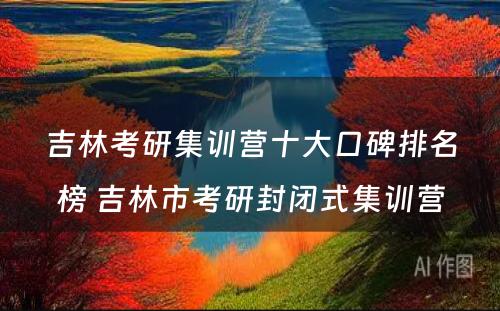 吉林考研集训营十大口碑排名榜 吉林市考研封闭式集训营

AI 作图